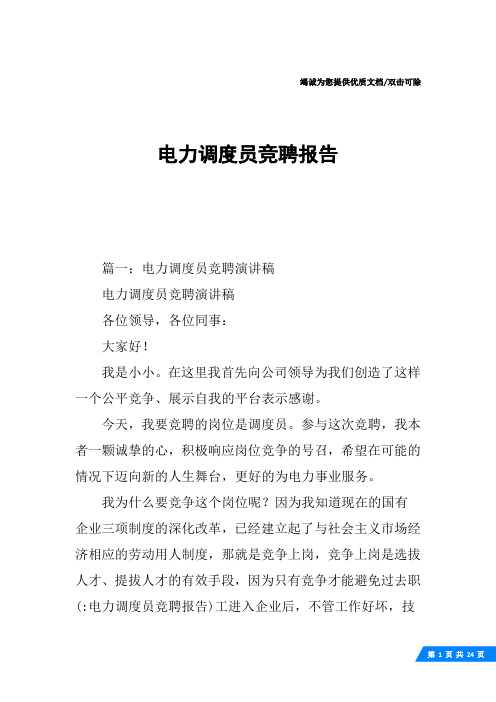 竭诚为您提供优质文档/双击可除

电力调度员竞聘报告

篇一：电力调度员竞聘演讲稿

电力调度员竞聘演讲稿

各位领导，各位同事：

大家好！

我是小小。在这里我首先向公司领导为我们创造了这样一个公平竞争、展示自我的平台表示感谢。

今天，我要竞聘的岗位是调度员。参与这次竞聘，我本者一颗诚挚的心，积极响应岗位竞争的号召，希望在可能的情况下迈向新的人生舞台，更好的为电力事业服务。

我为什么要竞争这个岗位呢？因为我知道现在的国有企业三项制度的深化改革，已经建立起了与社会主义市场经济相应的劳动用人制度，那就是竞争上岗，竞争上岗是选拔人才、提拔人才的有效手段，因为只有竞争才能避免过去职(:电力调度员竞聘报告)工进入企业后，不管工作好坏，技

第 1 页 共 24 页